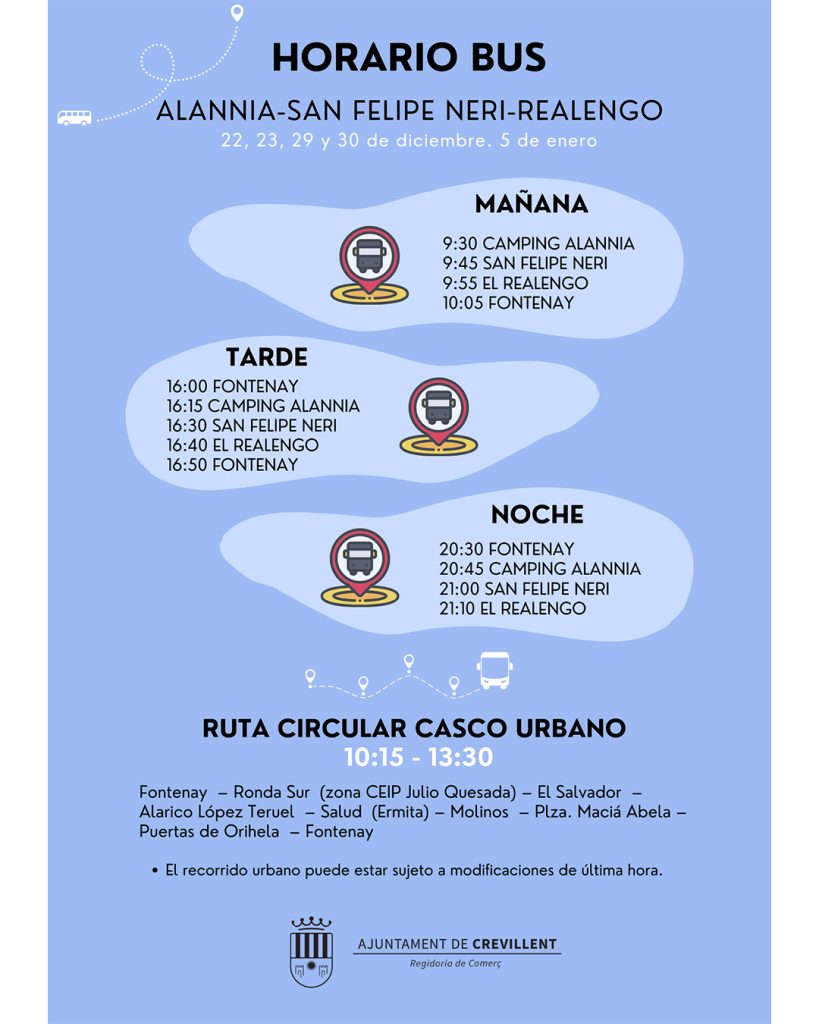 HORARIO BUS

ALANNIA-SAN FELIPE NERI-REALENGO

22, 23, 29 y 30 de diciembre. 5 de enero

MAÑANA

9:30 CAMPING ALANNIA
9:45 SAN FELIPE NERI
9:55 EL REALENGO
10:05 FONTENAY

TARDE

16:00 FONTENAY
16:15 CAMPING ALANNIA
16:30 SAN FELIPE NERI
16:40 EL REALENGO
16:50 FONTENAY

NOCHE

20:30 FONTENAY
20:45 CAMPING ALANNIA
21:00 SAN FELIPE NERI
21:10 EL REALENGO

RUTA CIRCULAR CASCO URBANO

10:15 - 13:30

Fontenay – Ronda Sur (zona CEIP Julio Quesada) – El Salvador – Alarico López Teruel – Salud (Ermita) – Molinos – Plza. Maciá Abela – Puertas de Orihela – Fontenay

• El recorrido urbano puede estar sujeto a modificaciones de última hora.

AJUNTAMENT DE CREVILLENT
Regidoria de Comerç